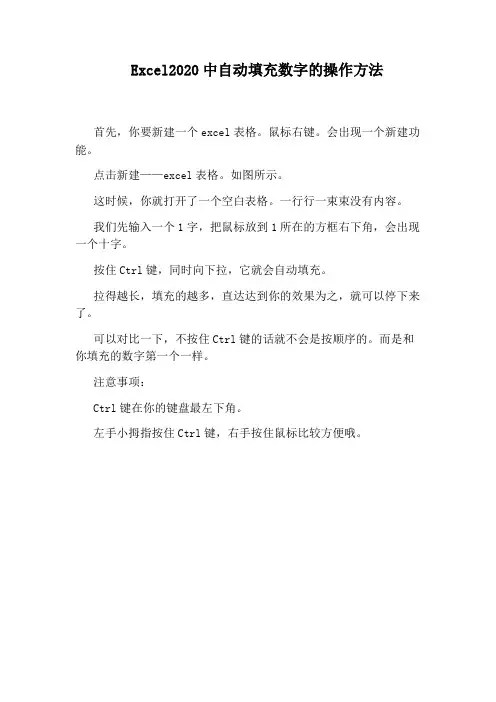 Excel2020 中自动填充数字的操作方法

首先，你要新建一个 excel 表格。鼠标右键。会出现一个新建功能。

点击新建——excel 表格。如图所示。

这时候，你就打开了一个空白表格。一行行一束束没有内容。

我们先输入一个 1 字，把鼠标放到 1 所在的方框右下角，会出现一个十字。

按住 Ctrl 键，同时向下拉，它就会自动填充。

拉得越长，填充的越多，直达达到你的效果为之，就可以停下来了。

可以对比一下，不按住 Ctrl 键的话就不会是按顺序的。而是和你填充的数字第一个一样。

注意事项：

Ctrl 键在你的键盘最左下角。

左手小拇指按住 Ctrl 键，右手按住鼠标比较方便哦。